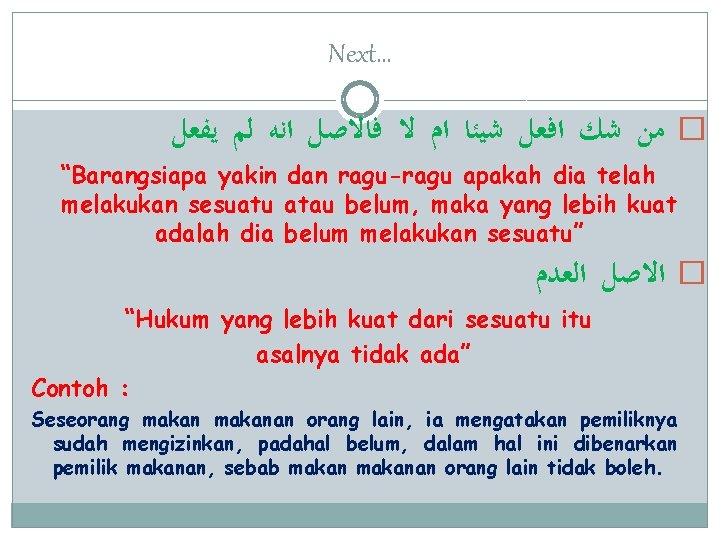 Next…

من شك افعل شيئا ام لا فالاصل انه لم يفعل

“Barangsiapa yakin dan ragu-ragu apakah dia telah melakukan sesuatu atau belum, maka yang lebih kuat adalah dia belum melakukan sesuatu”

الاصل العدم

“Hukum yang lebih kuat dari sesuatu itu asalnya tidak ada”

Contoh :

Seseorang makan makanan orang lain, ia mengatakan pemiliknya sudah mengizinkan, padahal belum, dalam hal ini dibenarkan pemilik makanan, sebab makan makanan orang lain tidak boleh.